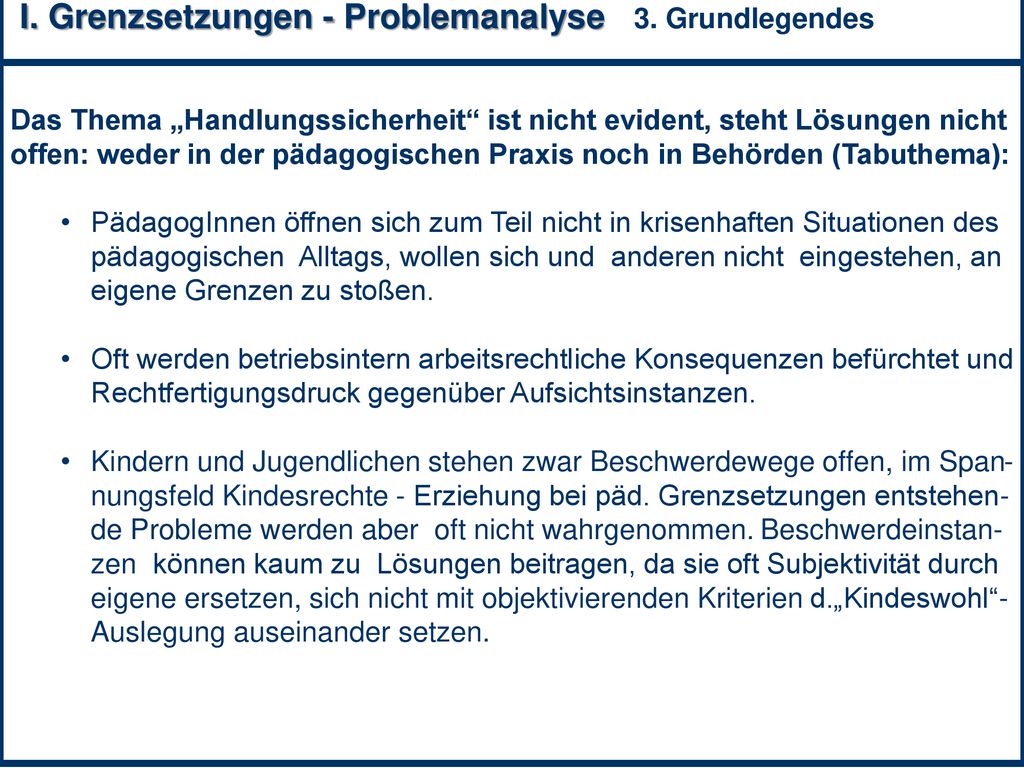 I. Grenzsetzungen - Problemanalyse 3. Grundlegendes

Das Thema „Handlungssicherheit“ ist nicht evident, steht Lösungen nicht offen: weder in der pädagogischen Praxis noch in Behörden (Tabuthema):

• PädagogInnen öffnen sich zum Teil nicht in krisenhaften Situationen des pädagogischen Alltags, wollen sich und anderen nicht eingestehen, an eigene Grenzen zu stoßen.

• Oft werden betriebsintern arbeitsrechtliche Konsequenzen befürchtet und Rechtfertigungsdruck gegenüber Aufsichtsinstanzen.

• Kindern und Jugendlichen stehen zwar Beschwerdewege offen, im Spannungsfeld Kindesrechte - Erziehung bei päd. Grenzsetzungen entstehende Probleme werden aber oft nicht wahrgenommen. Beschwerdeinstanzen können kaum zu Lösungen beitragen, da sie oft Subjektivität durch eigene ersetzen, sich nicht mit objektivierenden Kriterien d.„Kindeswohl“-Auslegung auseinander setzen.